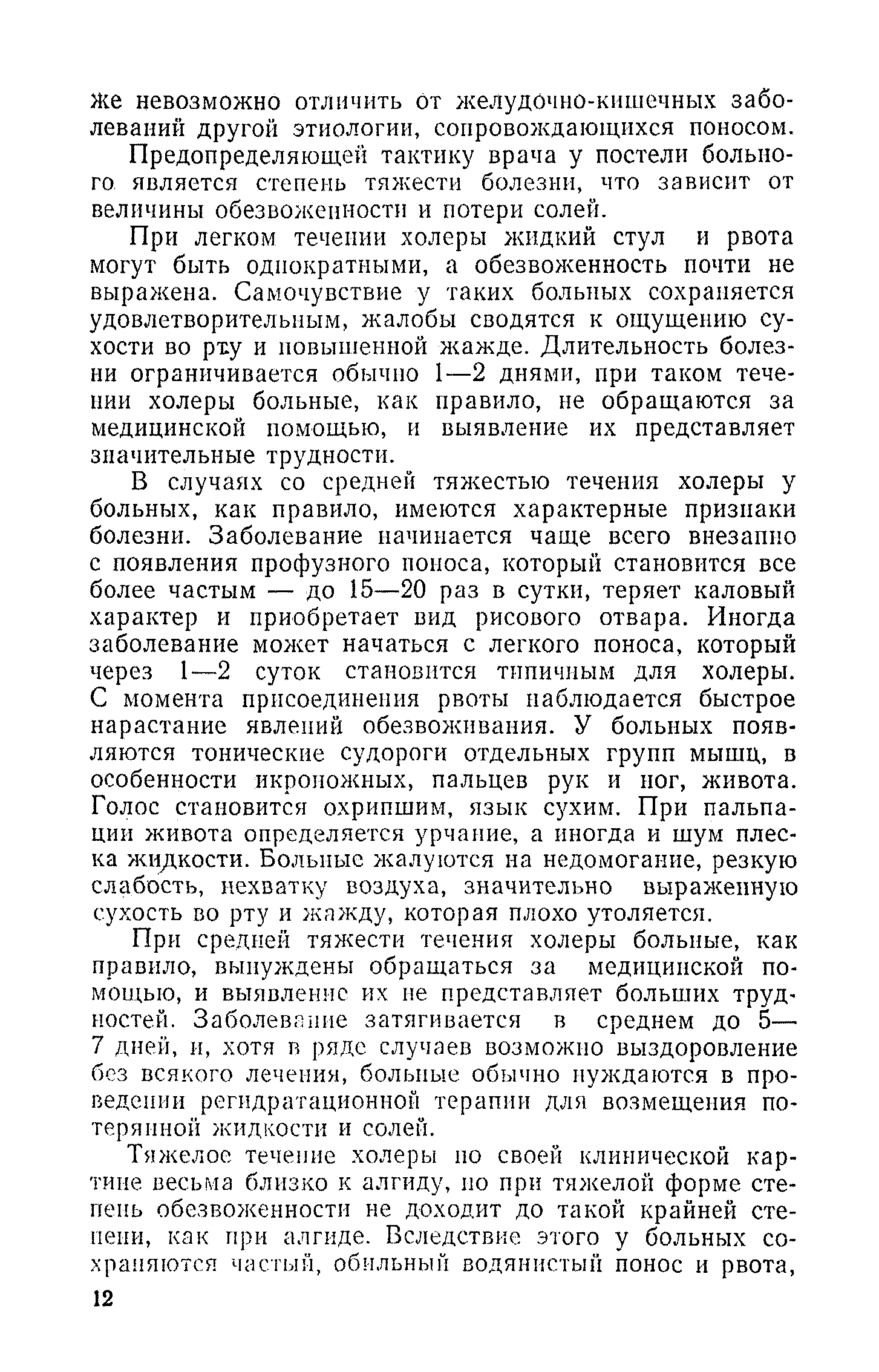 же невозможно отличить от желудочно-кишечных заболеваний другой этиологии, сопровождающихся поносом.

Предопределяющей тактику врача у постели больного является степень тяжести болезни, что зависит от величины обезвоженности и потери солей.

При легком течении холеры жидкий стул и рвота могут быть однократными, а обезвоженность почти не выражена. Самочувствие у таких больных сохраняется удовлетворительным, жалобы сводятся к ощущению сухости во рту и повышенной жажде. Длительность болезни ограничивается обычно 1—2 днями, при таком течении холеры больные, как правило, не обращаются за медицинской помощью, и выявление их представляет значительные трудности.

В случаях со средней тяжестью течения холеры у больных, как правило, имеются характерные признаки болезни. Заболевание начинается чаще всего внезапно с появления профузного поноса, который становится все более частым — до 15—20 раз в сутки, теряет каловый характер и приобретает вид рисового отвара. Иногда заболевание может начаться с легкого поноса, который через 1—2 суток становится типичным для холеры. С момента присоединения рвоты наблюдается быстрое нарастание явлений обезвоживания. У больных появляются тонические судороги отдельных групп мышц, в особенности икроножных, пальцев рук и ног, живота. Голос становится охрипшим, язык сухим. При пальпации живота определяется урчание, а иногда и шум плеска жидкости. Больные жалуются на недомогание, резкую слабость, нехватку воздуха, значительно выраженную сухость во рту и жажду, которая плохо утоляется.

При средней тяжести течения холеры больные, как правило, вынуждены обращаться за медицинской помощью, и выявление их не представляет больших трудностей. Заболевание затягивается в среднем до 5—7 дней, и, хотя в ряде случаев возможно выздоровление без всякого лечения, больные обычно нуждаются в проведении регидратационной терапии для возмещения потерянной жидкости и солей.

Тяжелое течение холеры по своей клинической картине весьма близко к алгиду, но при тяжелой форме степень обезвоженности не доходит до такой крайней степени, как при алгиде. Вследствие этого у больных сохраняются частый, обильный водянистый понос и рвота,

12